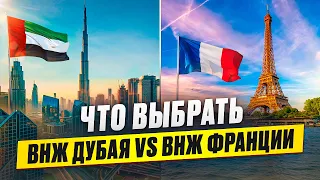 ЧТО ВЫБРАТЬ
ВНЖ ДУБАЯ VS ВНЖ ФРАНЦИИ